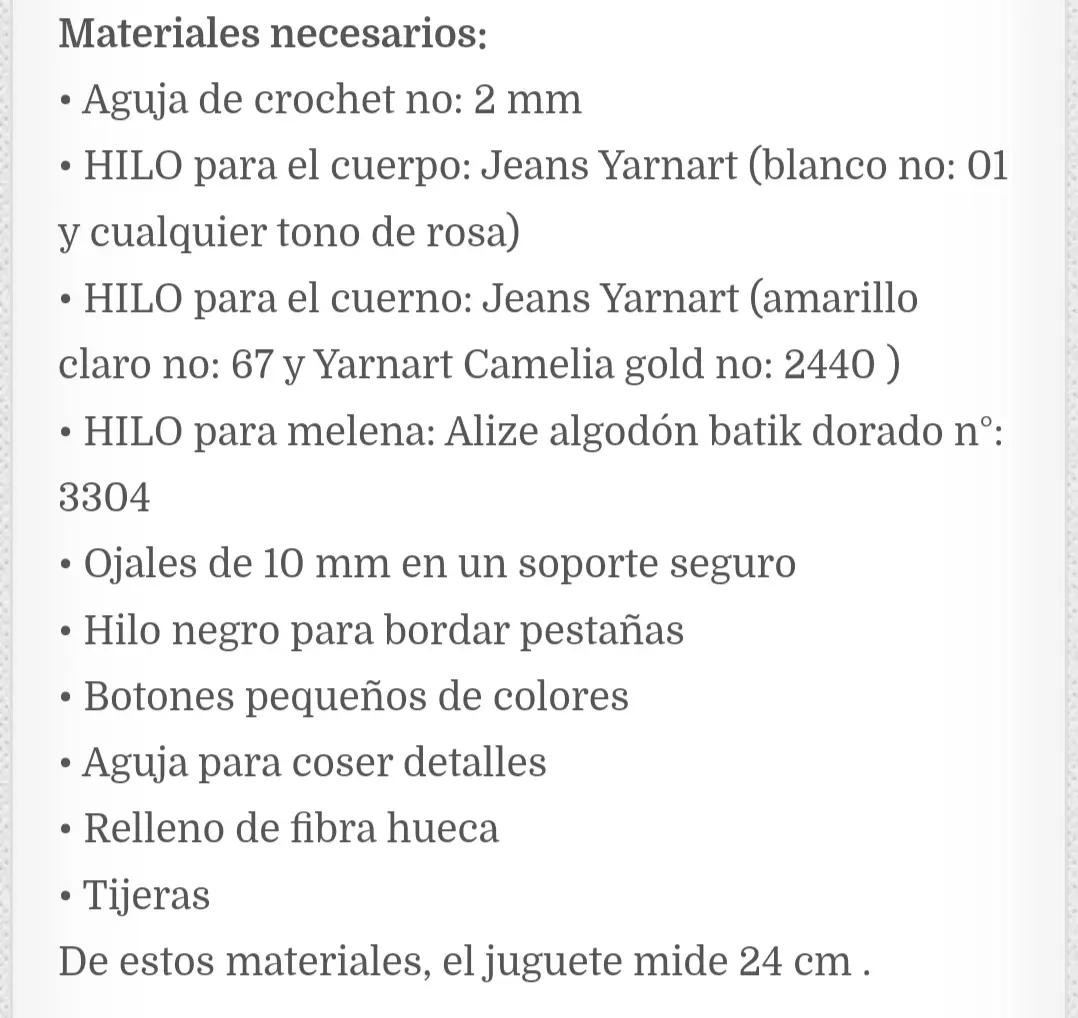 Materiales necesarios:
• Aguja de crochet no: 2 mm
• HILO para el cuerpo: Jeans Yarnart (blanco no: 01 y cualquier tono de rosa)
• HILO para el cuerno: Jeans Yarnart (amarillo claro no: 67 y Yarnart Camelia gold no: 2440 )
• HILO para melena: Alize algodón batik dorado n°: 3304
• Ojales de 10 mm en un soporte seguro
• Hilo negro para bordar pestañas
• Botones pequeños de colores
• Aguja para coser detalles
• Relleno de fibra hueca
• Tijeras
De estos materiales, el juguete mide 24 cm .